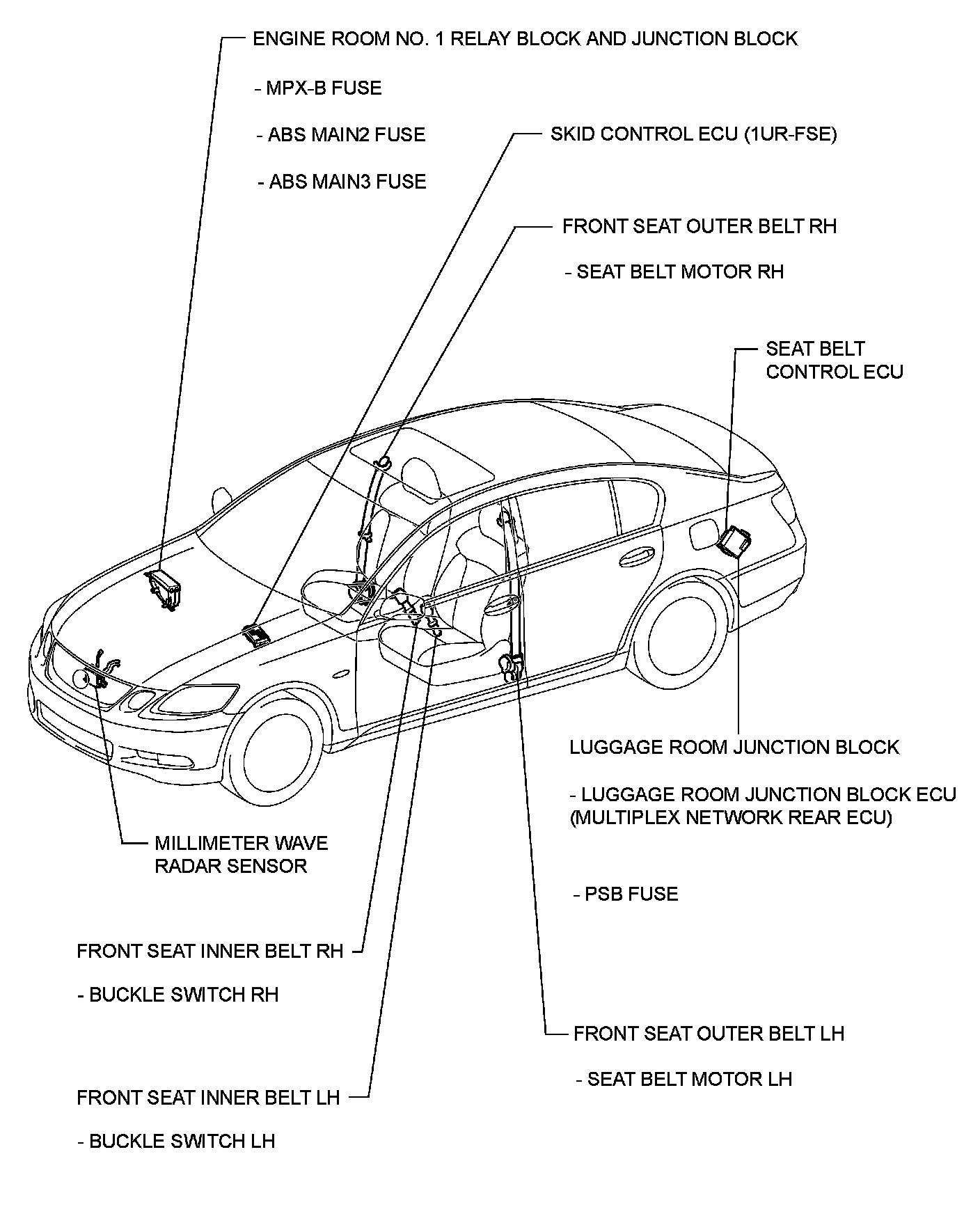 ENGINE ROOM NO. 1 RELAY BLOCK AND JUNCTION BLOCK

- MPX-B FUSE

- ABS MAIN2 FUSE

- ABS MAIN3 FUSE

SKID CONTROL ECU (1UR-FSE)

FRONT SEAT OUTER BELT RH

- SEAT BELT MOTOR RH

SEAT BELT CONTROL ECU

LUGGAGE ROOM JUNCTION BLOCK

- LUGGAGE ROOM JUNCTION BLOCK ECU (MULTIPLEX NETWORK REAR ECU)

- PSB FUSE

MILLIMETER WAVE RADAR SENSOR

FRONT SEAT INNER BELT RH

- BUCKLE SWITCH RH

FRONT SEAT OUTER BELT LH

- SEAT BELT MOTOR LH

FRONT SEAT INNER BELT LH

- BUCKLE SWITCH LH